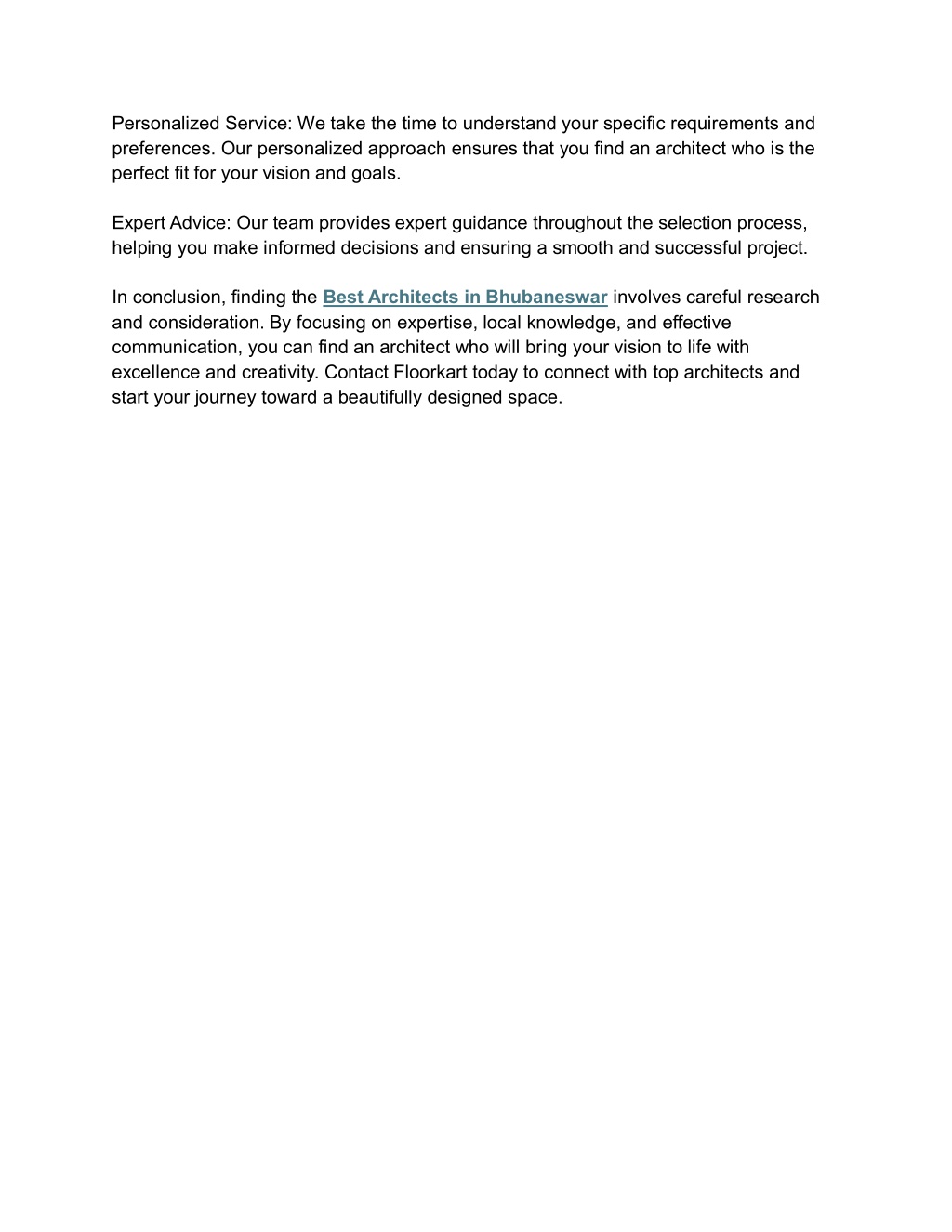 Personalized Service: We take the time to understand your specific requirements and preferences. Our personalized approach ensures that you find an architect who is the perfect fit for your vision and goals.

Expert Advice: Our team provides expert guidance throughout the selection process, helping you make informed decisions and ensuring a smooth and successful project.

In conclusion, finding the Best Architects in Bhubaneswar involves careful research and consideration. By focusing on expertise, local knowledge, and effective communication, you can find an architect who will bring your vision to life with excellence and creativity. Contact Floorkart today to connect with top architects and start your journey toward a beautifully designed space.